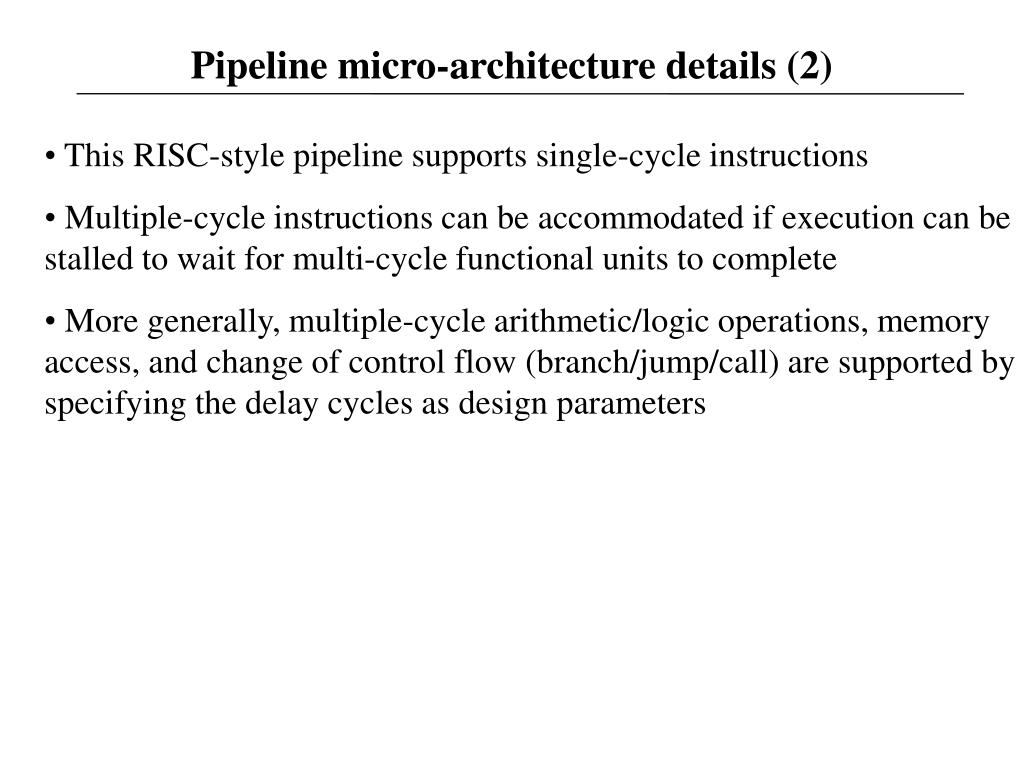 Pipeline micro-architecture details (2)

• This RISC-style pipeline supports single-cycle instructions

• Multiple-cycle instructions can be accommodated if execution can be stalled to wait for multi-cycle functional units to complete

• More generally, multiple-cycle arithmetic/logic operations, memory access, and change of control flow (branch/jump/call) are supported by specifying the delay cycles as design parameters